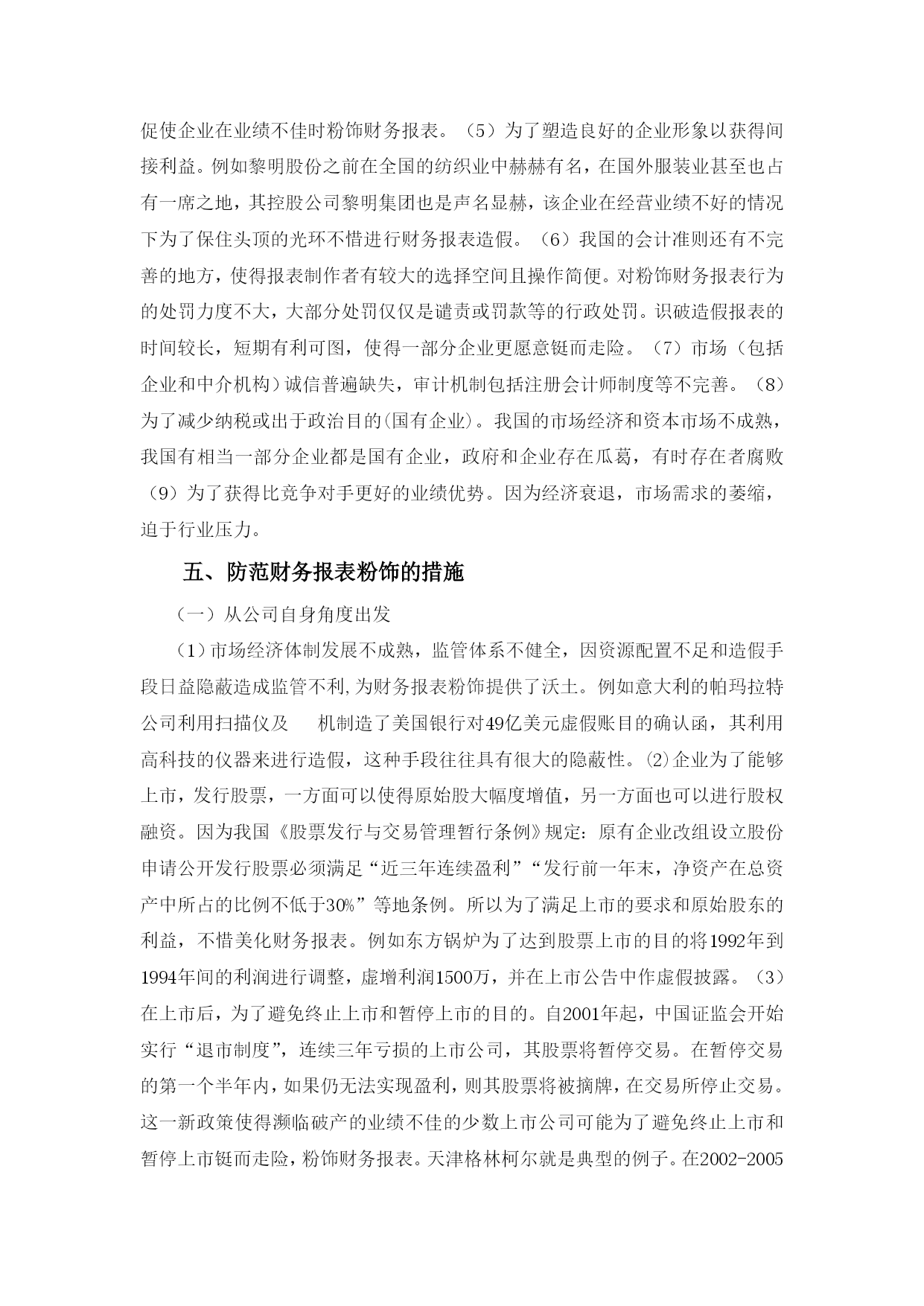 促使企业在业绩不佳时粉饰财务报表。（5）为了塑造良好的企业形象以获得间接利益。例如黎明股份之前在全国的纺织业中赫赫有名，在国外服装业甚至也占有一席之地，其控股公司黎明集团也是声名显赫，该企业在经营业绩不好的情况下为了保住头顶的光环不惜进行财务报表造假。（6）我国的会计准则还有不完善的地方，使得报表制作者有较大的选择空间且操作简便。对粉饰财务报表行为的处罚力度不大，大部分处罚仅仅是谴责或罚款等的行政处罚。识破造假报表的时间较长，短期有利可图，使得一部分企业更愿意铤而走险。（7）市场（包括企业和中介机构）诚信普遍缺失，审计机制包括注册会计师制度等不完善。（8）为了减少纳税或出于政治目的(国有企业)。我国的市场经济和资本市场不成熟，我国有相当一部分企业都是国有企业，政府和企业存在瓜葛，有时存在者腐败（9）为了获得比竞争对手更好的业绩优势。因为经济衰退，市场需求的萎缩，迫于行业压力。

五、防范财务报表粉饰的措施

（一）从公司自身角度出发

（1）市场经济体制发展不成熟，监管体系不健全，因资源配置不足和造假手段日益隐蔽造成监管不利,为财务报表粉饰提供了沃土。例如意大利的帕玛拉特公司利用扫描仪及 机制造了美国银行对49亿美元虚假账目的确认函，其利用高科技的仪器来进行造假，这种手段往往具有很大的隐蔽性。⑵企业为了能够上市，发行股票，一方面可以使得原始股大幅度增值，另一方面也可以进行股权融资。因为我国《股票发行与交易管理暂行条例》规定：原有企业改组设立股份申请公开发行股票必须满足“近三年连续盈利”“发行前一年末，净资产在总资产中所占的比例不低于30%”等地条例。所以为了满足上市的要求和原始股东的利益，不惜美化财务报表。例如东方锅炉为了达到股票上市的目的将1992年到1994年间的利润进行调整，虚增利润1500万，并在上市公告中作虚假披露。（3）在上市后，为了避免终止上市和暂停上市的目的。自2001年起，中国证监会开始实行“退市制度”，连续三年亏损的上市公司，其股票将暂停交易。在暂停交易的第一个半年内，如果仍无法实现盈利，则其股票将被摘牌，在交易所停止交易。这一新政策使得濒临破产的业绩不佳的少数上市公司可能为了避免终止上市和暂停上市铤而走险，粉饰财务报表。天津格林柯尔就是典型的例子。在2002-2005